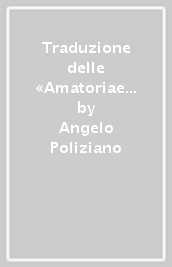 Traduzione delle «Amatoriae… by Angelo Poliziano